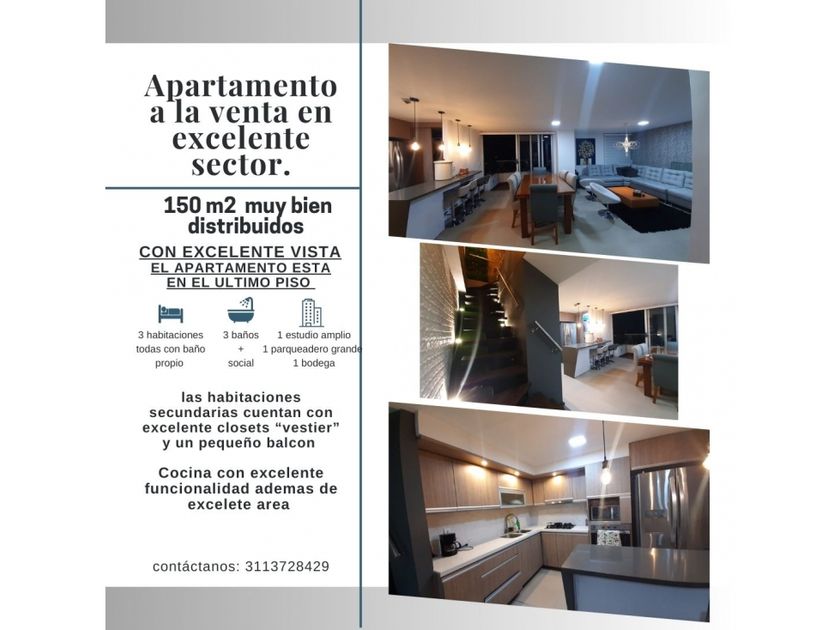 Apartamento a la venta en excelente sector.

150 m2 muy bien distribuidos

CON EXCELENTE VISTA
EL APARTAMENTO ESTA EN EL ULTIMO PISO

3 habitaciones todas con baño propio

3 baños + social

1 estudio amplio
1 parqueadero grande
1 bodega

las habitaciones secundarias cuentan con excelente closets "vestier" y un pequeño balcon

Cocina con excelente funcionalidad ademas de excelete area

contáctanos: 3113728429